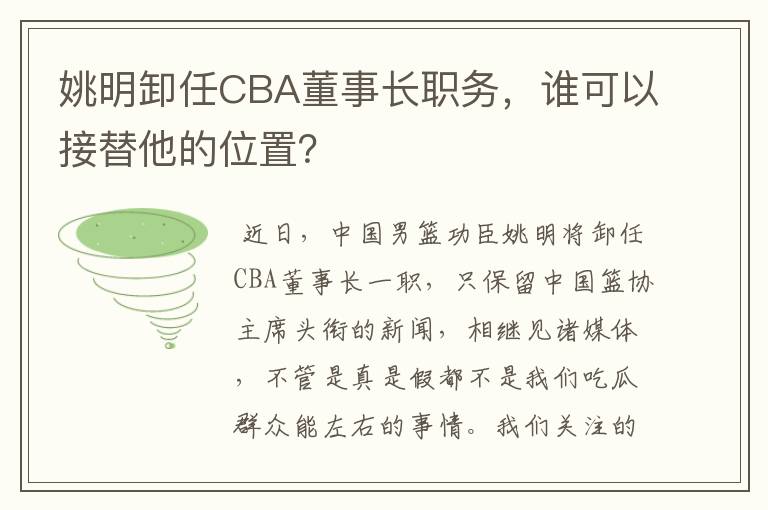 姚明卸任CBA董事长职务，谁可以接替他的位置?

近日，中国男篮功臣姚明将卸任CBA董事长一职，只保留中国篮协主席头衔的新闻，相继见诸媒体，不管是真是假都不是我们吃瓜群众能左右的事情。我们关注的